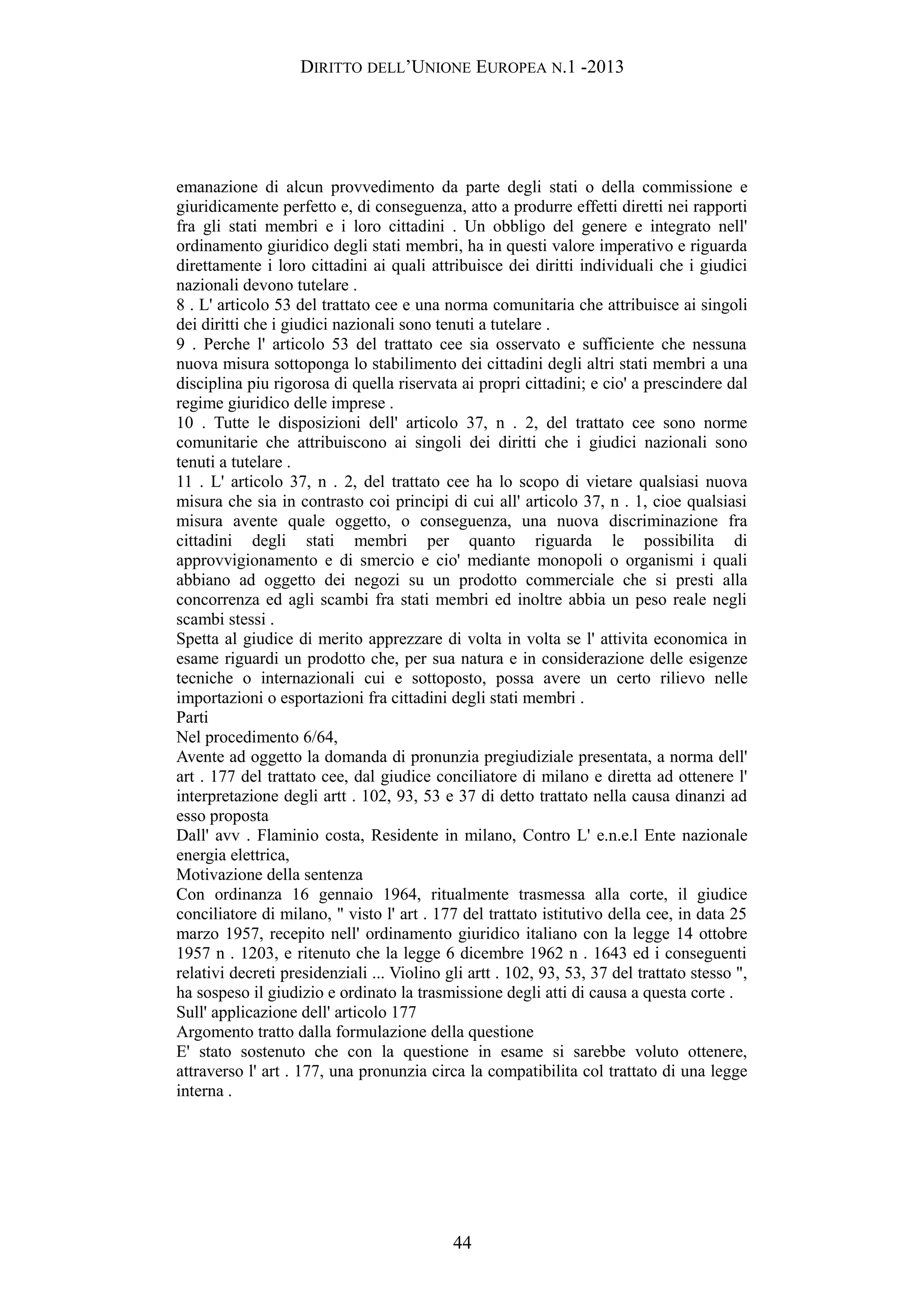 DIRITTO DELL'UNIONE EUROPEA N.1 -2013

emanazione di alcun provvedimento da parte degli stati o della commissione e giuridicamente perfetto e, di conseguenza, atto a produrre effetti diretti nei rapporti fra gli stati membri e i loro cittadini . Un obbligo del genere e integrato nell' ordinamento giuridico degli stati membri, ha in questi valore imperativo e riguarda direttamente i loro cittadini ai quali attribuisce dei diritti individuali che i giudici nazionali devono tutelare .
8 . L' articolo 53 del trattato cee e una norma comunitaria che attribuisce ai singoli dei diritti che i giudici nazionali sono tenuti a tutelare .
9 . Perche l' articolo 53 del trattato cee sia osservato e sufficiente che nessuna nuova misura sottoponga lo stabilimento dei cittadini degli altri stati membri a una disciplina piu rigorosa di quella riservata ai propri cittadini; e cio' a prescindere dal regime giuridico delle imprese .
10 . Tutte le disposizioni dell' articolo 37, n . 2, del trattato cee sono norme comunitarie che attribuiscono ai singoli dei diritti che i giudici nazionali sono tenuti a tutelare .
11 . L' articolo 37, n . 2, del trattato cee ha lo scopo di vietare qualsiasi nuova misura che sia in contrasto coi principi di cui all' articolo 37, n . 1, cioe qualsiasi misura avente quale oggetto, o conseguenza, una nuova discriminazione fra cittadini degli stati membri per quanto riguarda le possibilita di approvvigionamento e di smercio e cio' mediante monopoli o organismi i quali abbiano ad oggetto dei negozi su un prodotto commerciale che si presti alla concorrenza ed agli scambi fra stati membri ed inoltre abbia un peso reale negli scambi stessi .
Spetta al giudice di merito apprezzare di volta in volta se l' attivita economica in esame riguardi un prodotto che, per sua natura e in considerazione delle esigenze tecniche o internazionali cui e sottoposto, possa avere un certo rilievo nelle importazioni o esportazioni fra cittadini degli stati membri .
Parti
Nel procedimento 6/64,
Avente ad oggetto la domanda di pronunzia pregiudiziale presentata, a norma dell' art . 177 del trattato cee, dal giudice conciliatore di milano e diretta ad ottenere l' interpretazione degli artt . 102, 93, 53 e 37 di detto trattato nella causa dinanzi ad esso proposta
Dall' avv . Flaminio costa, Residente in milano, Contro L' e.n.e.l Ente nazionale energia elettrica,
Motivazione della sentenza
Con ordinanza 16 gennaio 1964, ritualmente trasmessa alla corte, il giudice conciliatore di milano, " visto l' art . 177 del trattato istitutivo della cee, in data 25 marzo 1957, recepito nell' ordinamento giuridico italiano con la legge 14 ottobre 1957 n . 1203, e ritenuto che la legge 6 dicembre 1962 n . 1643 ed i conseguenti relativi decreti presidenziali ... Violino gli artt . 102, 93, 53, 37 del trattato stesso ", ha sospeso il giudizio e ordinato la trasmissione degli atti di causa a questa corte .
Sull' applicazione dell' articolo 177
Argomento tratto dalla formulazione della questione
E' stato sostenuto che con la questione in esame si sarebbe voluto ottenere, attraverso l' art . 177, una pronunzia circa la compatibilita col trattato di una legge interna .

44